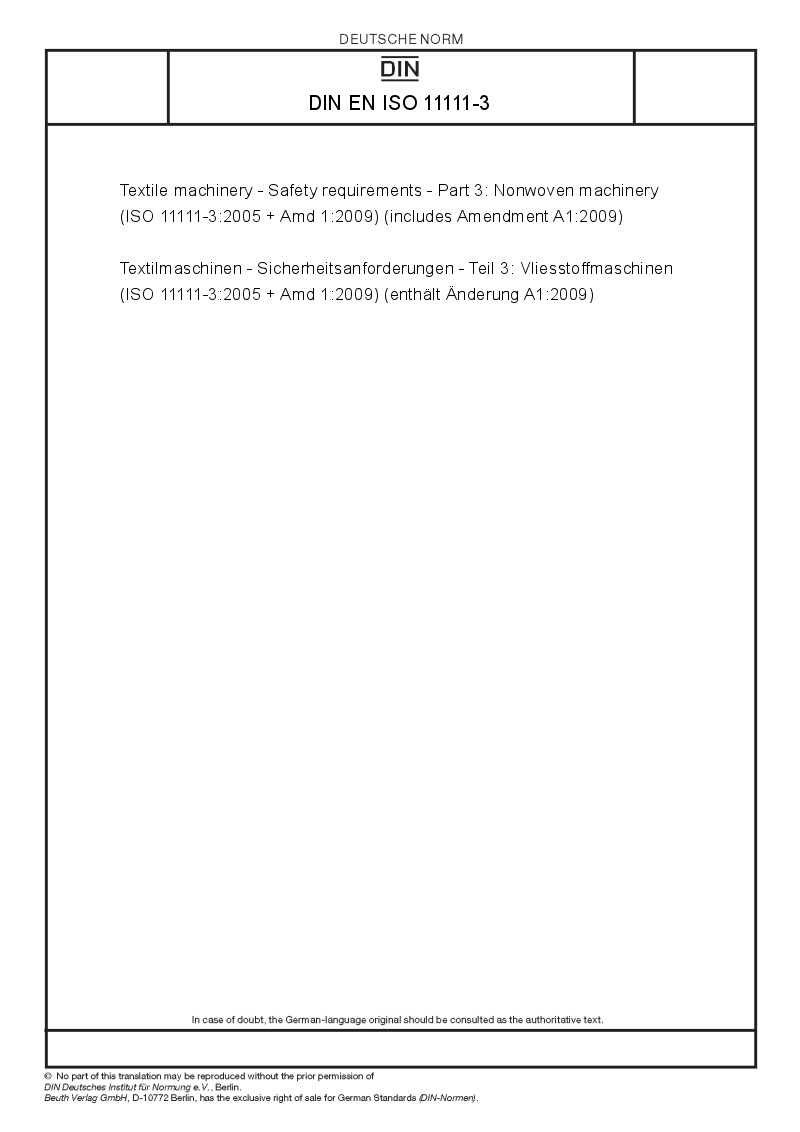 DEUTSCHE NORM

DIN

DIN EN ISO 11111-3

Textile machinery - Safety requirements - Part 3: Nonwoven machinery (ISO 11111-3:2005 + Amd 1:2009) (includes Amendment A1:2009)

Textilmaschinen - Sicherheitsanforderungen - Teil 3: Vliesstoffmaschinen (ISO 11111-3:2005 + Amd 1:2009) (enthält Änderung A1:2009)

In case of doubt, the German-language original should be consulted as the authoritative text.

© No part of this translation may be reproduced without the prior permission of DIN Deutsches Institut für Normung e.V., Berlin.
Beuth Verlag GmbH, D-10772 Berlin, has the exclusive right of sale for German Standards (DIN-Normen).